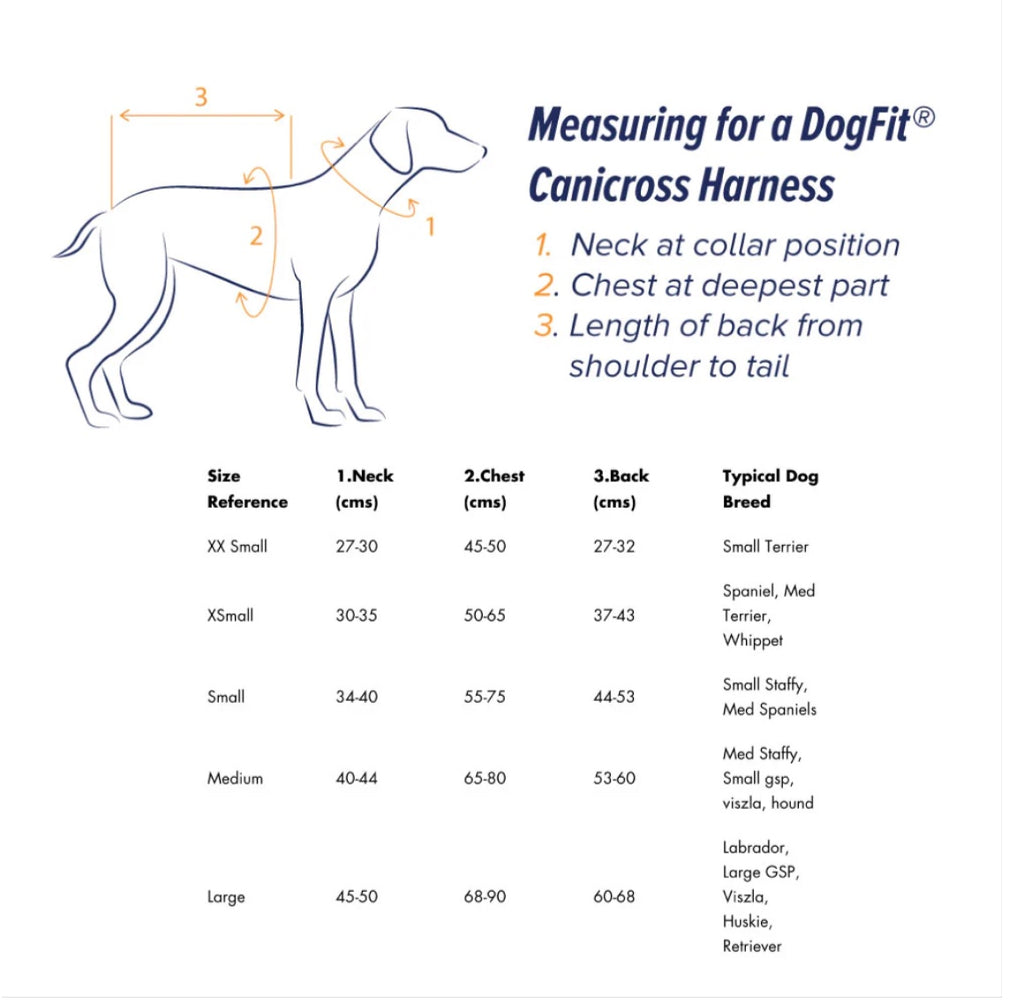 3
2
1

Measuring for a DogFit®
Canicross Harness

1. Neck at collar position
2. Chest at deepest part
3. Length of back from shoulder to tail

| Size Reference | 1.Neck (cms) | 2.Chest (cms) | 3.Back (cms) | Typical Dog Breed |
|---|---|---|---|---|
| XX Small | 27-30 | 45-50 | 27-32 | Small Terrier |
| XSmall | 30-35 | 50-65 | 37-43 | Spaniel, Med Terrier, Whippet |
| Small | 34-40 | 55-75 | 44-53 | Small Staffy, Med Spaniels |
| Medium | 40-44 | 65-80 | 53-60 | Med Staffy, Small gsp, viszla, hound |
| Large | 45-50 | 68-90 | 60-68 | Labrador, Large GSP, Viszla, Huskie, Retriever |